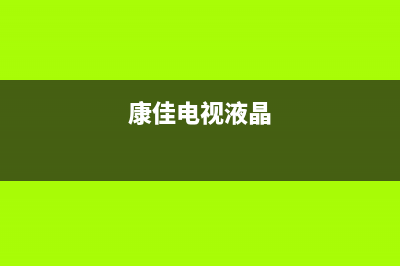 康佳电视液晶